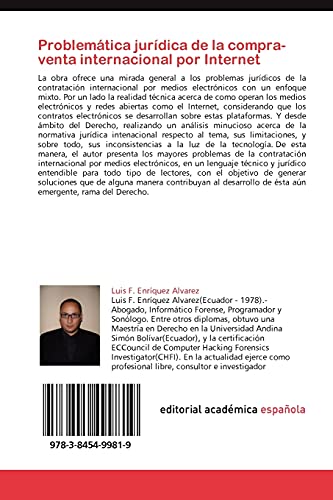 Problemática jurídica de la compraventa internacional por Internet

La obra ofrece una mirada general a los problemas jurídicos de la contratación internacional por medios electrónicos con un enfoque mixto. Por un lado la realidad técnica acerca de como operan los medios electrónicos y redes abiertas como el Internet, considerando que los contratos electrónicos se desarrollan sobre estas plataformas. Y desde ámbito del Derecho, realizando un análisis minucioso acerca de la normativa jurídica intenacional respecto al tema, sus limitaciones, y sobre todo, sus inconsistencias a la luz de la tecnología. De esta manera, el autor presenta los mayores problemas de la contratación internacional por medios electrónicos, en un lenguaje técnico y jurídico entendible para todo tipo de lectores, con el objetivo de generar soluciones que de alguna manera contribuyan al desarrollo de ésta aún emergente, rama del Derecho.

Luis F. Enríquez Alvarez
Luis F. Enríquez Alvarez(Ecuador - 1978).- Abogado, Informático Forense, Programador y Sonólogo. Entre otros diplomas, obtuvo una Maestría en Derecho en la Universidad Andina Simón Bolívar(Ecuador), y la certificación ECCouncil de Computer Hacking Forensics Investigator(CHFI). En la actualidad ejerce como profesional libre, consultor e investigador

978-3-8454-9981-9

editorial académica española